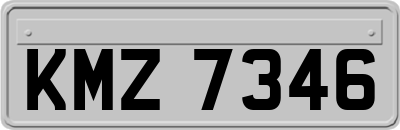 KMZ 7346